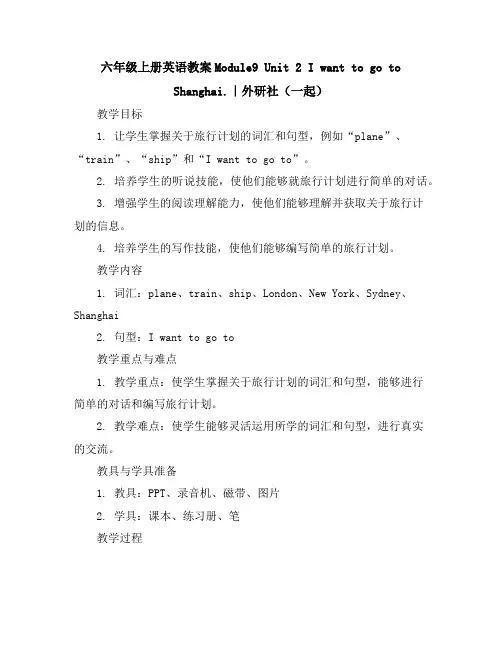 六年级上册英语教案Module9 Unit 2 I want to go to Shanghai.|外研社（一起）

教学目标

1. 让学生掌握关于旅行计划的词汇和句型，例如“plane”、“train”、“ship”和“I want to go to”。

2. 培养学生的听说技能，使他们能够就旅行计划进行简单的对话。

3. 增强学生的阅读理解能力，使他们能够理解并获取关于旅行计划的信息。

4. 培养学生的写作技能，使他们能够编写简单的旅行计划。

教学内容

1. 词汇：plane、train、ship、London、New York、Sydney、Shanghai

2. 句型：I want to go to

教学重点与难点

1. 教学重点：使学生掌握关于旅行计划的词汇和句型，能够进行简单的对话和编写旅行计划。

2. 教学难点：使学生能够灵活运用所学的词汇和句型，进行真实的交流。

教具与学具准备

1. 教具：PPT、录音机、磁带、图片

2. 学具：课本、练习册、笔

教学过程